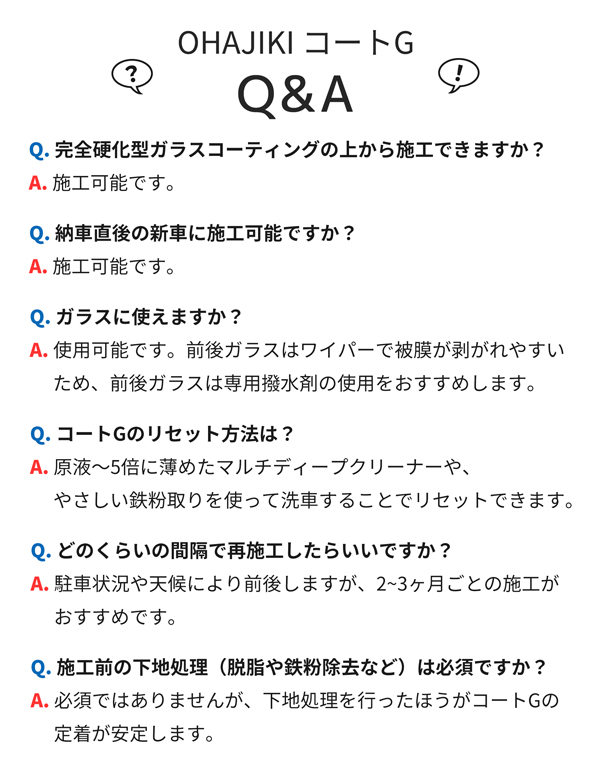 OHAJIKI コートG

?

!

Q&A

Q. 完全硬化型ガラスコーティングの上から施工できますか？
A. 施工可能です。

Q. 納車直後の新車に施工可能ですか？
A. 施工可能です。

Q. ガラスに使えますか？
A. 使用可能です。前後ガラスはワイパーで被膜が剥がれやすいため、前後ガラスは専用撥水剤の使用をおすすめします。

Q. コートGのリセット方法は？
A. 原液〜5倍に薄めたマルチディープクリーナーや、やさしい鉄粉取りを使って洗車することでリセットできます。

Q. どのくらいの間隔で再施工したらいいですか？
A. 駐車状況や天候により前後しますが、2~3ヶ月ごとの施工がおすすめです。

Q. 施工前の下地処理（脱脂や鉄粉除去など）は必須ですか？
A. 必須ではありませんが、下地処理を行ったほうがコートGの定着が安定します。